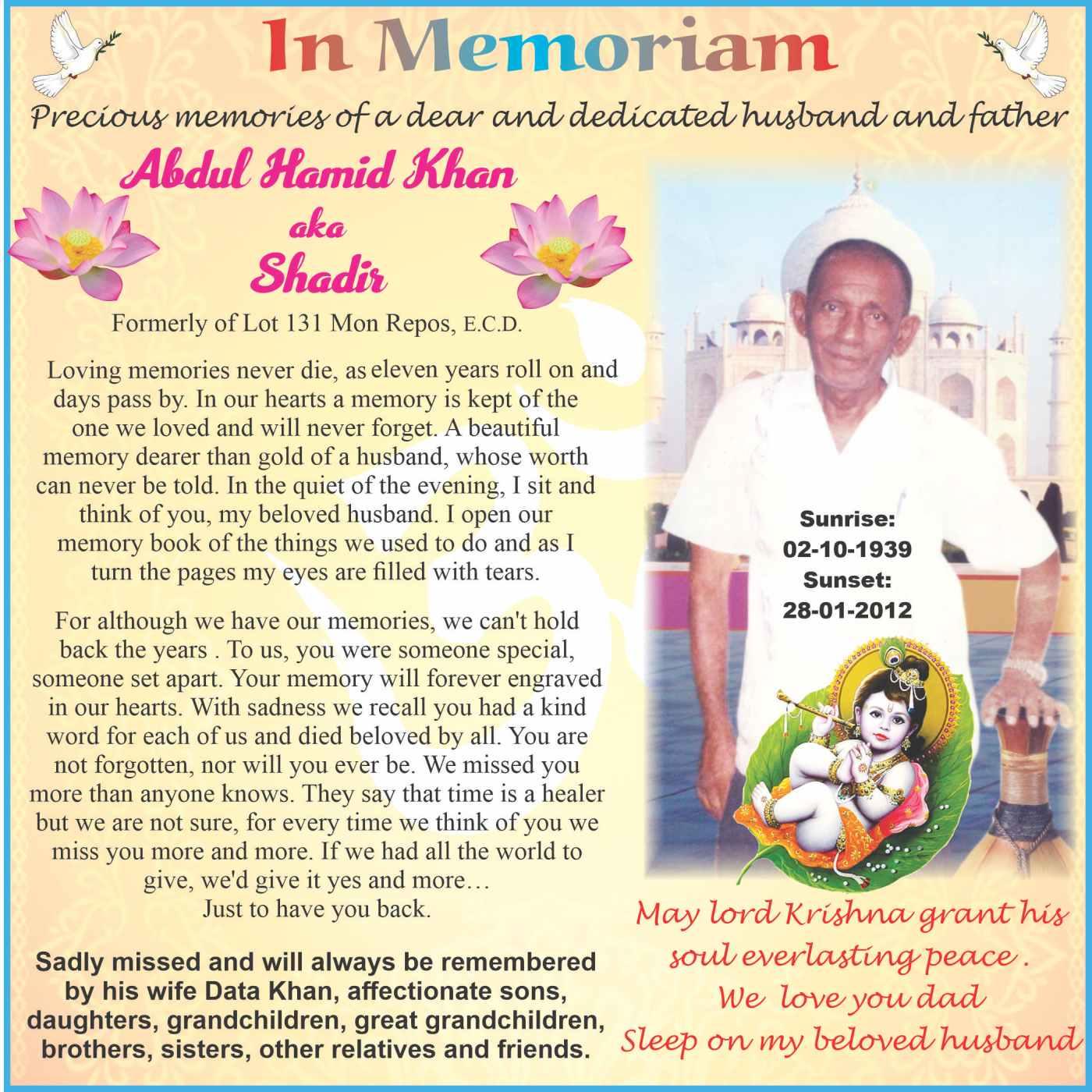 In Memoriam

Precious memories of a dear and dedicated husband and father

Abdul Hamid Khan
aka
Shadir

Formerly of Lot 131 Mon Repos, E.C.D.

Loving memories never die, as eleven years roll on and days pass by. In our hearts a memory is kept of the one we loved and will never forget. A beautiful memory dearer than gold of a husband, whose worth can never be told. In the quiet of the evening, I sit and think of you, my beloved husband. I open our memory book of the things we used to do and as I turn the pages my eyes are filled with tears.

For although we have our memories, we can't hold back the years . To us, you were someone special, someone set apart. Your memory will forever engraved in our hearts. With sadness we recall you had a kind word for each of us and died beloved by all. You are not forgotten, nor will you ever be. We missed you more than anyone knows. They say that time is a healer but we are not sure, for every time we think of you we miss you more and more. If we had all the world to give, we'd give it yes and more…
Just to have you back.

Sadly missed and will always be remembered by his wife Data Khan, affectionate sons, daughters, grandchildren, great grandchildren, brothers, sisters, other relatives and friends.

Sunrise:
02-10-1939
Sunset:
28-01-2012

May lord Krishna grant his soul everlasting peace .
We love you dad
Sleep on my beloved husband